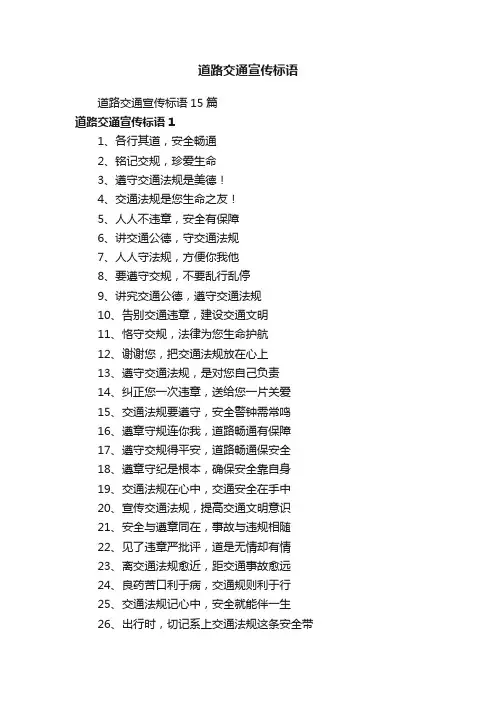 道路交通宣传标语

道路交通宣传标语 15 篇

道路交通宣传标语 1

1、各行其道，安全畅通

2、铭记交规，珍爱生命

3、遵守交通法规是美德！

4、交通法规是您生命之友！

5、人人不违章，安全有保障

6、讲交通公德，守交通法规

7、人人守法规，方便你我他

8、要遵守交规，不要乱行乱停

9、讲究交通公德，遵守交通法规

10、告别交通违章，建设交通文明

11、恪守交规，法律为您生命护航

12、谢谢您，把交通法规放在心上

13、遵守交通法规，是对您自己负责

14、纠正您一次违章，送给您一片关爱

15、交通法规要遵守，安全警钟需常鸣

16、遵章守规连你我，道路畅通有保障

17、遵守交规得平安，道路畅通保安全

18、遵章守纪是根本，确保安全靠自身

19、交通法规在心中，交通安全在手中

20、宣传交通法规，提高交通文明意识

21、安全与遵章同在，事故与违规相随

22、见了违章严批评，道是无情却有情

23、离交通法规愈近，距交通事故愈远

24、良药苦口利于病，交通规则利于行

25、交通法规记心中，安全就能伴一生

26、出行时，切记系上交通法规这条安全带